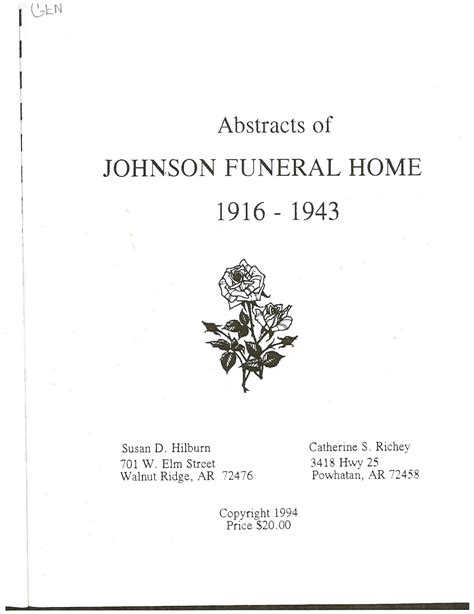 GEN

Abstracts of

JOHNSON FUNERAL HOME

1916 - 1943

Susan D. Hilburn
701 W. Elm Street
Walnut Ridge, AR 72476

Catherine S. Richey
3418 Hwy 25
Powhatan, AR 72458

Copyright 1994
Price $20.00